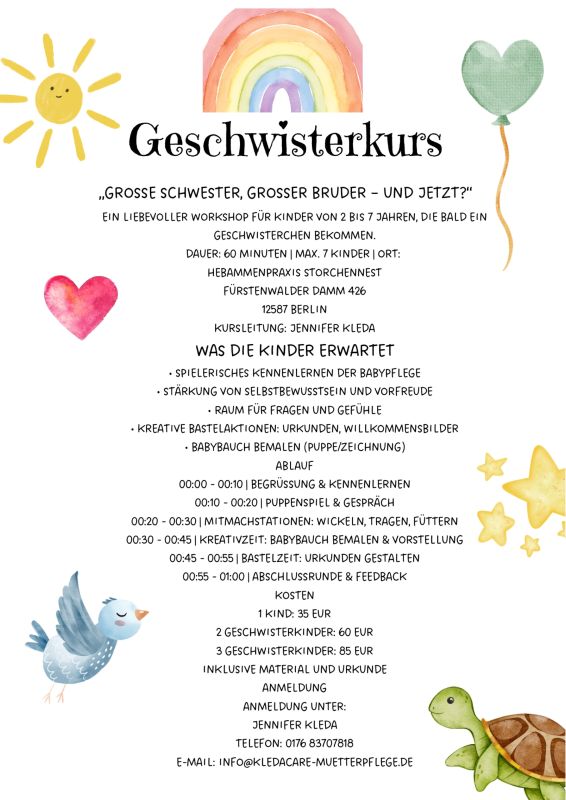 Geschwisterkurs

„GROSSE SCHWESTER, GROSSER BRUDER – UND JETZT?"

EIN LIEBEVOLLER WORKSHOP FÜR KINDER VON 2 BIS 7 JAHREN, DIE BALD EIN GESCHWISTERCHEN BEKOMMEN.

DAUER: 60 MINUTEN | MAX. 7 KINDER | ORT:
HEBAMMENPRAXIS STORCHENNEST
FÜRSTENWALDER DAMM 426
12587 BERLIN
KURSLEITUNG: JENNIFER KLEDA

WAS DIE KINDER ERWARTET

• SPIELERISCHES KENNENLERNEN DER BABYPFLEGE
• STÄRKUNG VON SELBSTBEWUSSTSEIN UND VORFREUDE
• RAUM FÜR FRAGEN UND GEFÜHLE
• KREATIVE BASTELAKTIONEN: URKUNDEN, WILLKOMMENSBILDER
• BABYBAUCH BEMALEN (PUPPE/ZEICHNUNG)

ABLAUF

00:00 - 00:10 | BEGRÜSSUNG & KENNENLERNEN
00:10 - 00:20 | PUPPENSPIEL & GESPRÄCH
00:20 - 00:30 | MITMACHSTATIONEN: WICKELN, TRAGEN, FÜTTERN
00:30 - 00:45 | KREATIVZEIT: BABYBAUCH BEMALEN & VORSTELLUNG
00:45 - 00:55 | BASTELZEIT: URKUNDEN GESTALTEN
00:55 - 01:00 | ABSCHLUSSRUNDE & FEEDBACK

KOSTEN

1 KIND: 35 EUR
2 GESCHWISTERKINDER: 60 EUR
3 GESCHWISTERKINDER: 85 EUR
INKLUSIVE MATERIAL UND URKUNDE

ANMELDUNG

ANMELDUNG UNTER:
JENNIFER KLEDA
TELEFON: 0176 83707818
E-MAIL: INFO@KLEDACARE-MUETTERPFLEGE.DE